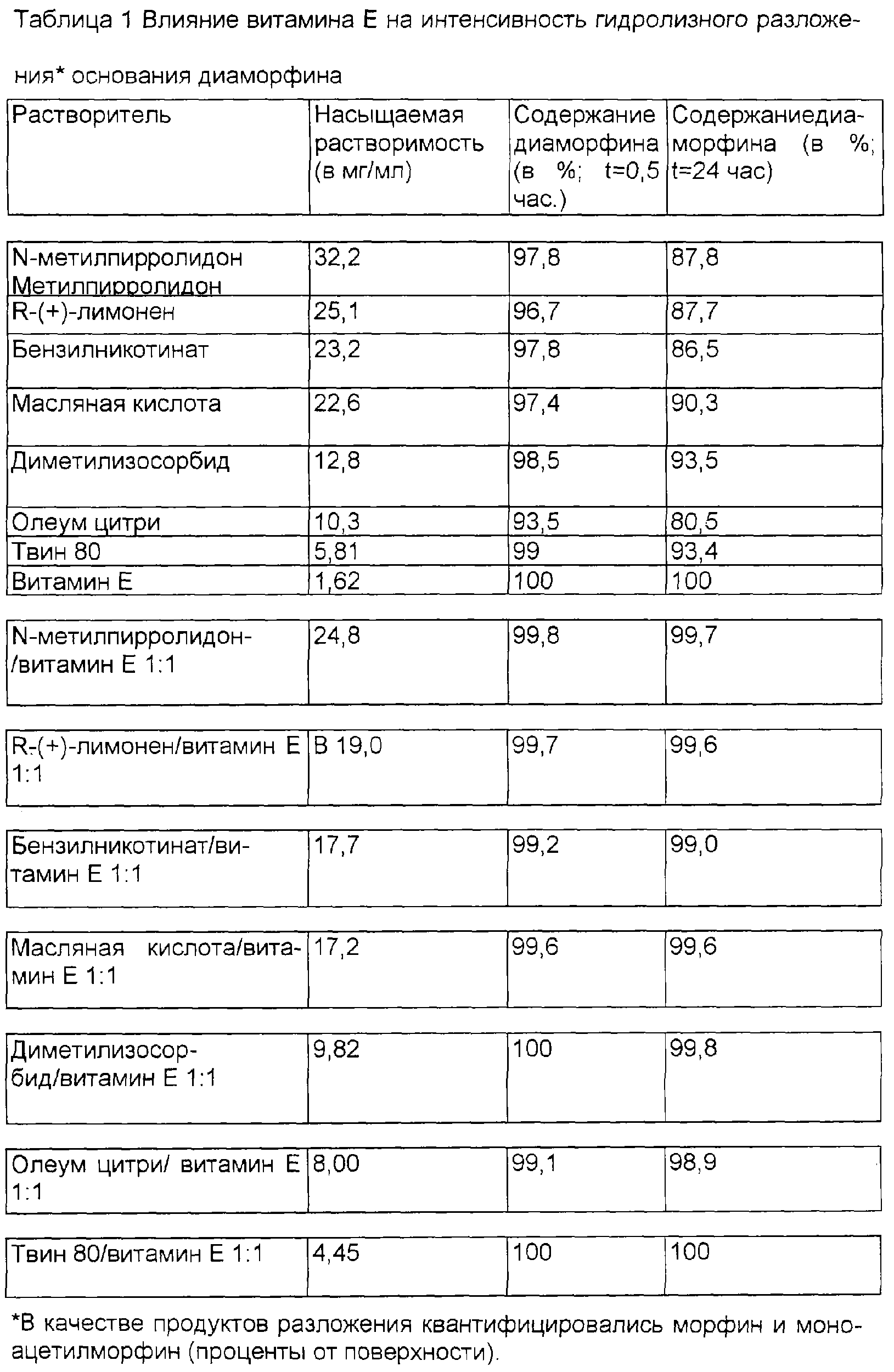 Таблица 1 Влияние витамина Е на интенсивность гидролизного разложения* основания диаморфина

| Растворитель | Насыщаемая растворимость (в мг/мл) | Содержание диаморфина (в %; t=0,5 час.) | Содержаниедиаморфина (в %; t=24 час) |
|---|---|---|---|
| N-метилпирролидон Метилпирролидон | 32,2 | 97,8 | 87,8 |
| R-(+)-лимонен | 25,1 | 96,7 | 87,7 |
| Бензилникотинат | 23,2 | 97,8 | 86,5 |
| Масляная кислота | 22,6 | 97,4 | 90,3 |
| Диметилизосорбид | 12,8 | 98,5 | 93,5 |
| Олеум цитри | 10,3 | 93,5 | 80,5 |
| Твин 80 | 5,81 | 99 | 93,4 |
| Витамин Е | 1,62 | 100 | 100 |
| N-метилпирролидон-/витамин Е 1:1 | 24,8 | 99,8 | 99,7 |
| R-(+)-лимонен/витамин Е 1:1 | В 19,0 | 99,7 | 99,6 |
| Бензилникотинат/витамин Е 1:1 | 17,7 | 99,2 | 99,0 |
| Масляная кислота/витамин Е 1:1 | 17,2 | 99,6 | 99,6 |
| Диметилизосорбид/витамин Е 1:1 | 9,82 | 100 | 99,8 |
| Олеум цитри/ витамин Е 1:1 | 8,00 | 99,1 | 98,9 |
| Твин 80/витамин Е 1:1 | 4,45 | 100 | 100 |

*В качестве продуктов разложения квантифицировались морфин и моноацетилморфин (проценты от поверхности).